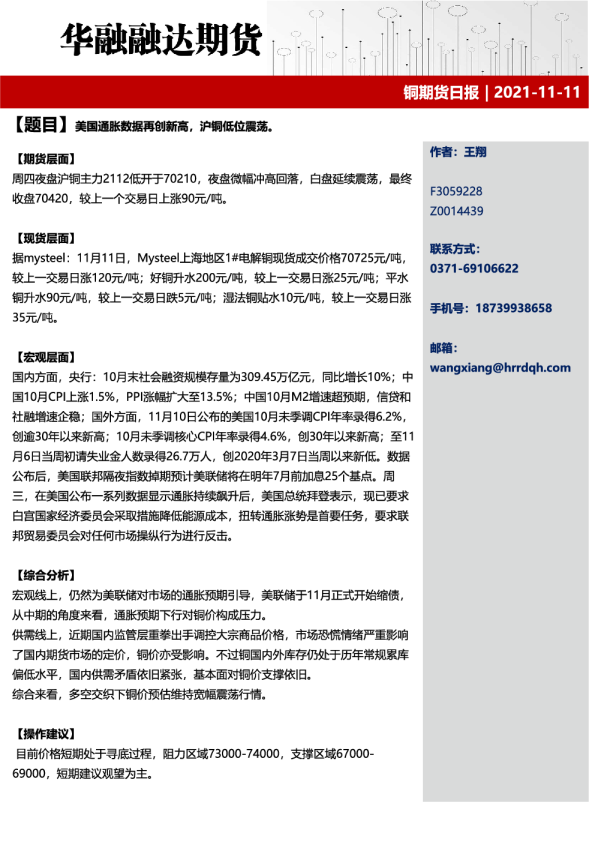 华融融达期货

铜期货日报 | 2021-11-11

【题目】美国通胀数据再创新高，沪铜低位震荡。

【期货层面】
周四夜盘沪铜主力2112低开于70210，夜盘微幅冲高回落，白盘延续震荡，最终收盘70420，较上一个交易日上涨90元/吨。

【现货层面】
据mysteel：11月11日，Mysteel上海地区1#电解铜现货成交价格70725元/吨，较上一交易日涨120元/吨；好铜升水200元/吨，较上一交易日涨25元/吨；平水铜升水90元/吨，较上一交易日跌5元/吨；湿法铜贴水10元/吨，较上一交易日涨35元/吨。

【宏观层面】
国内方面，央行：10月末社会融资规模存量为309.45万亿元，同比增长10%；中国10月CPI上涨1.5%，PPI涨幅扩大至13.5%；中国10月M2增速超预期，信贷和社融增速企稳；国外方面，11月10日公布的美国10月未季调CPI年率录得6.2%，创逾30年以来新高；10月未季调核心CPI年率录得4.6%，创30年以来新高；至11月6日当周初请失业金人数录得26.7万人，创2020年3月7日当周以来新低。数据公布后，美国联邦隔夜指数掉期预计美联储将在明年7月前加息25个基点。周三，在美国公布一系列数据显示通胀持续飙升后，美国总统拜登表示，现已要求白宫国家经济委员会采取措施降低能源成本，扭转通胀涨势是首要任务，要求联邦贸易委员会对任何市场操纵行为进行反击。

【综合分析】
宏观线上，仍然为美联储对市场的通胀预期引导，美联储于11月正式开始缩债，从中期的角度来看，通胀预期下行对铜价构成压力。
供需线上，近期国内监管层重拳出手调控大宗商品价格，市场恐慌情绪严重影响了国内期货市场的定价，铜价亦受影响。不过铜国内外库存仍处于历年常规累库偏低水平，国内供需矛盾依旧紧张，基本面对铜价支撑依旧。
综合来看，多空交织下铜价预估维持宽幅震荡行情。

【操作建议】
目前价格短期处于寻底过程，阻力区域73000-74000，支撑区域67000-69000，短期建议观望为主。

作者：王翔

F3059228
Z0014439

联系方式：
0371-69106622

手机号：18739938658

邮箱：
wangxiang@hrrdqh.com